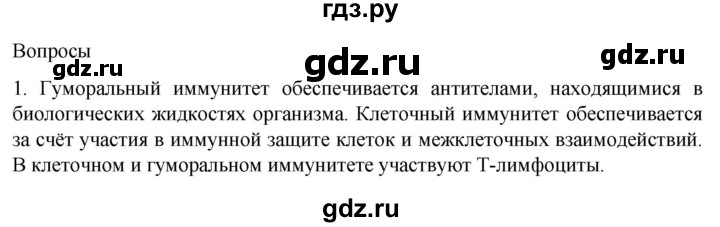 гдз.ру

Вопросы

gdz.ru

gdz.ru

gdz.ru

1. Гуморальный иммунитет обеспечивается антителами, находящимися в биологических жидкостях организма. Клеточный иммунитет обеспечивается за счёт участия в иммунной защите клеток и межклеточных взаимодействий. В клеточном и гуморальном иммунитете участвуют Т-лимфоциты.

gdz.ru